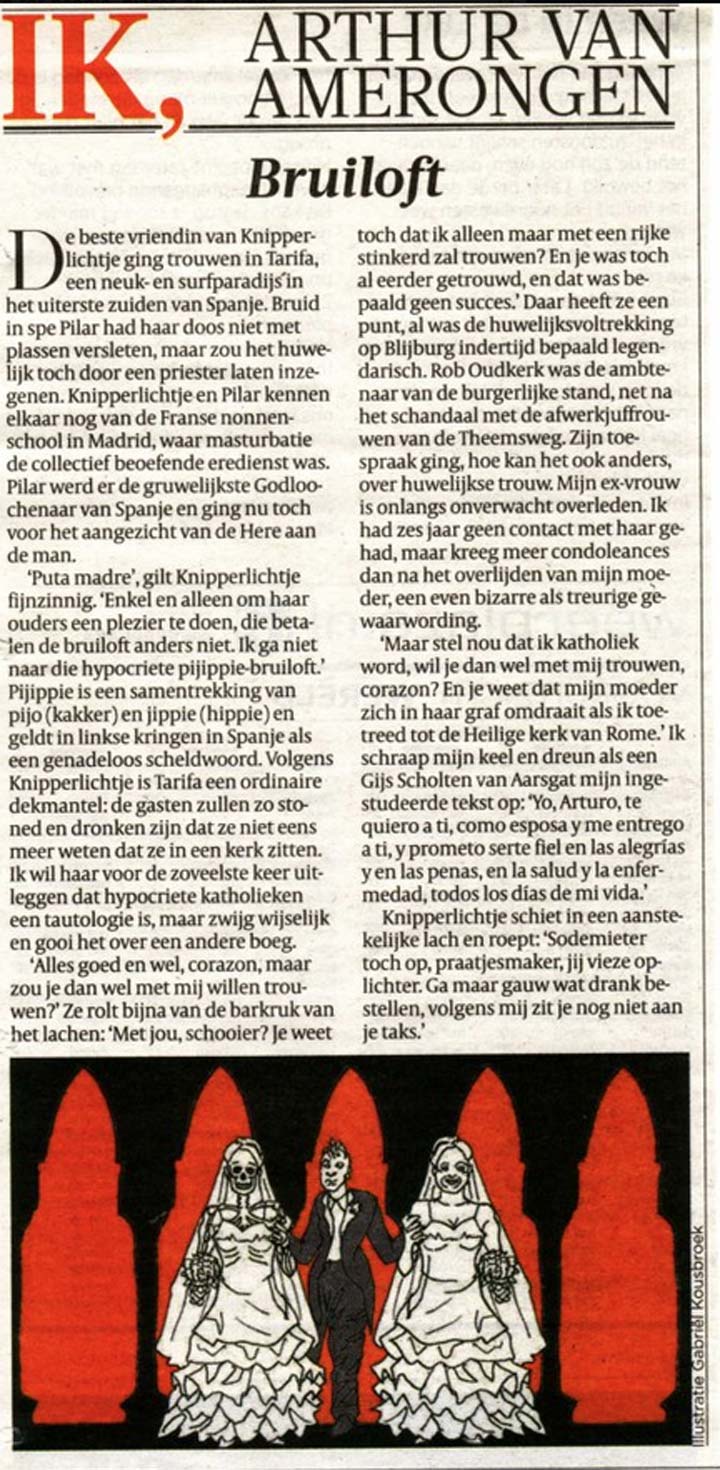 IK, ARTHUR VAN AMERONGEN

Bruiloft

De beste vriendin van Knipperlichtje ging trouwen in Tarifa, een neuk- en surfparadijs in het uiterste zuiden van Spanje. Bruid in spe Pilar had haar doos niet met plassen versleten, maar zou het huwelijk toch door een priester laten inzegenen. Knipperlichtje en Pilar kennen elkaar nog van de Franse nonnenschool in Madrid, waar masturbatie de collectief beoefende eredienst was. Pilar werd er de gruwelijkste Godloochenaar van Spanje en ging nu toch voor het aangezicht van de Here aan de man.

'Puta madre', gilt Knipperlichtje fijnzinnig. 'Enkel en alleen om haar ouders een plezier te doen, die betalen de bruiloft anders niet. Ik ga niet naar die hypocriete pijippie-bruiloft.' Pijippie is een samentrekking van pijo (kakker) en jippie (hippie) en geldt in linkse kringen in Spanje als een genadeloos scheldwoord. Volgens Knipperlichtje is Tarifa een ordinaire dekmantel: de gasten zullen zo stoned en dronken zijn dat ze niet eens meer weten dat ze in een kerk zitten. Ik wil haar voor de zoveelste keer uitleggen dat hypocriete katholieken een tautologie is, maar zwijg wijselijk en gooi het over een andere boeg.

'Alles goed en wel, corazon, maar zou je dan wel met mij willen trouwen?' Ze rolt bijna van de barkruk van het lachen: 'Met jou, schooier? Je weet toch dat ik alleen maar met een rijke stinkerd zal trouwen? En je was toch al eerder getrouwd, en dat was bepaald geen succes.' Daar heeft ze een punt, al was de huwelijksvoltrekking op Blijburg indertijd bepaald legendarisch. Rob Oudkerk was de ambtenaar van de burgerlijke stand, net na het schandaal met de afwerkjuffrouwen van de Theemsweg. Zijn toespraak ging, hoe kan het ook anders, over huwelijkse trouw. Mijn ex-vrouw is onlangs onverwacht overleden. Ik had zes jaar geen contact met haar gehad, maar kreeg meer condoleances dan na het overlijden van mijn moeder, een even bizarre als treurige gewaarwording.

'Maar stel nou dat ik katholiek word, wil je dan wel met mij trouwen, corazon? En je weet dat mijn moeder zich in haar graf omdraait als ik toetreed tot de Heilige kerk van Rome.' Ik schraap mijn keel en dreun als een Gijs Scholten van Aarsgat mijn ingestudeerde tekst op: 'Yo, Arturo, te quiero a ti, como esposa y me entrego a ti, y prometo serte fiel en las alegrías y en las penas, en la salud y la enfermedad, todos los días de mi vida.'

Knipperlichtje schiet in een aanstekelijke lach en roept: 'Sodemieter toch op, praatjesmaker, jij vieze oplichter. Ga maar gauw wat drank bestellen, volgens mij zit je nog niet aan je taks.'

Illustratie Gabriël Kousbroek